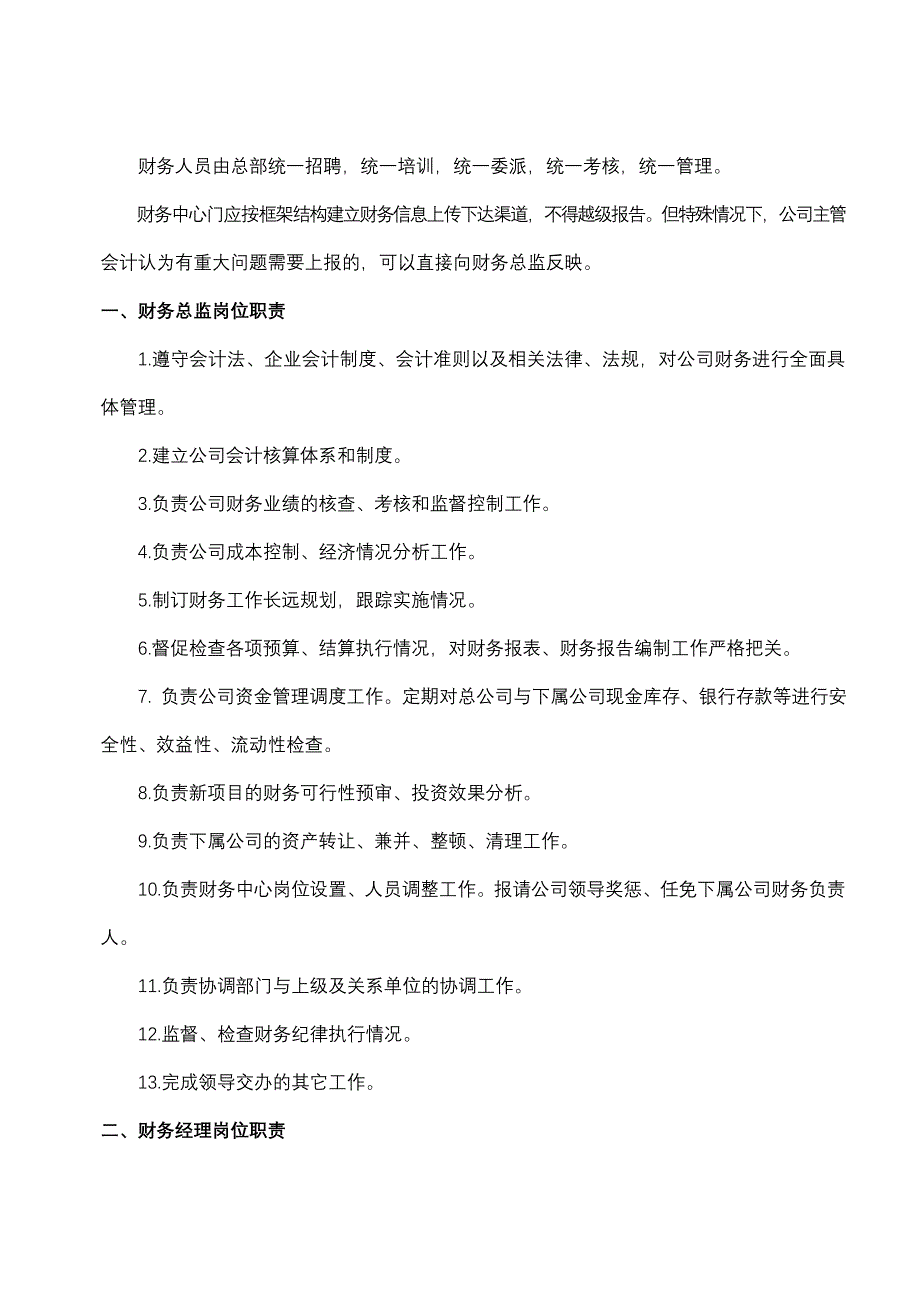 财务人员由总部统一招聘，统一培训，统一委派，统一考核，统一管理。

财务中心门应按框架结构建立财务信息上传下达渠道，不得越级报告。但特殊情况下，公司主管会计认为有重大问题需要上报的，可以直接向财务总监反映。

一、财务总监岗位职责

1.遵守会计法、企业会计制度、会计准则以及相关法律、法规，对公司财务进行全面具体管理。

2.建立公司会计核算体系和制度。

3.负责公司财务业绩的核查、考核和监督控制工作。

4.负责公司成本控制、经济情况分析工作。

5.制订财务工作长远规划，跟踪实施情况。

6.督促检查各项预算、结算执行情况，对财务报表、财务报告编制工作严格把关。

7. 负责公司资金管理调度工作。定期对总公司与下属公司现金库存、银行存款等进行安全性、效益性、流动性检查。

8.负责新项目的财务可行性预审、投资效果分析。

9.负责下属公司的资产转让、兼并、整顿、清理工作。

10.负责财务中心岗位设置、人员调整工作。报请公司领导奖惩、任免下属公司财务负责人。

11.负责协调部门与上级及关系单位的协调工作。

12.监督、检查财务纪律执行情况。

13.完成领导交办的其它工作。

二、财务经理岗位职责